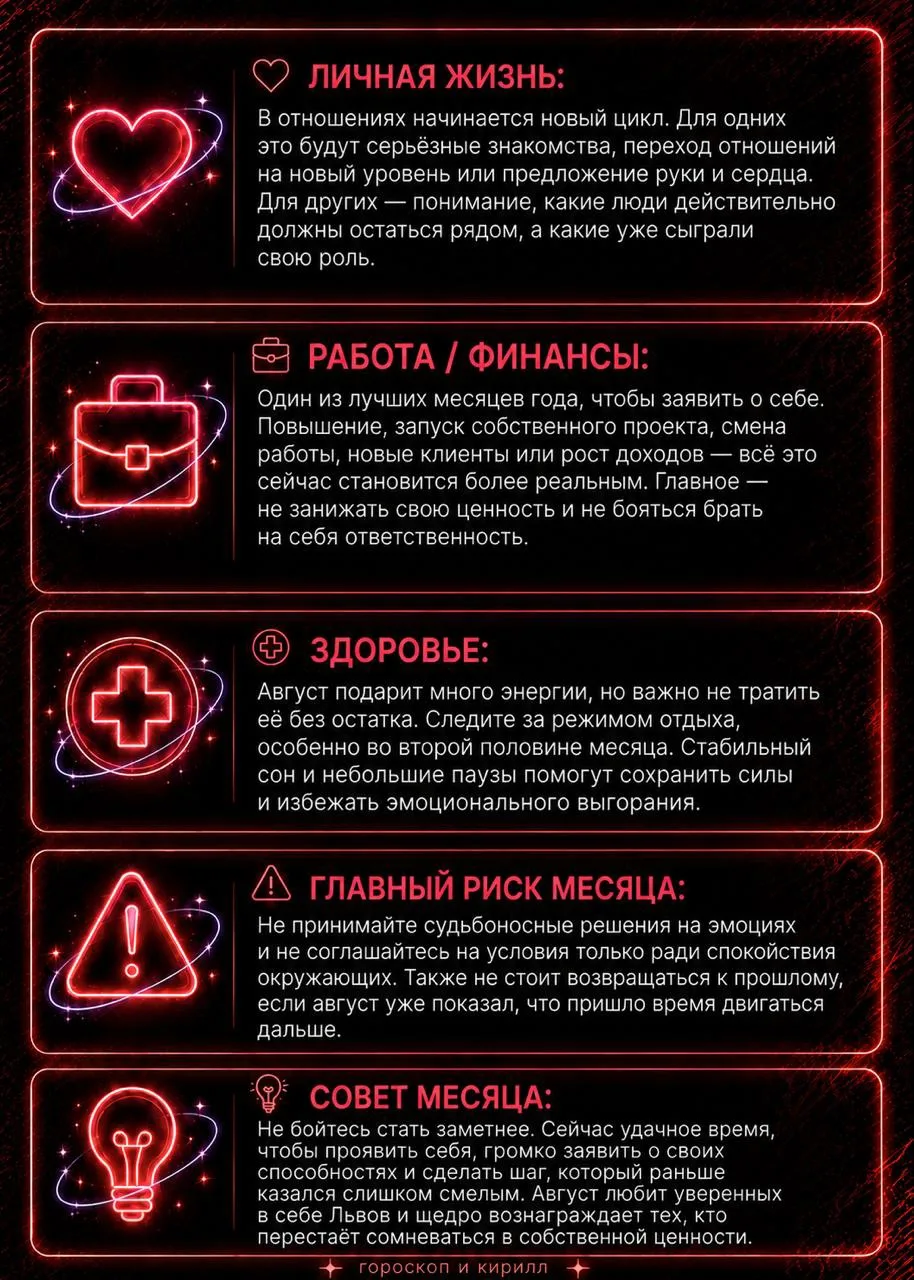 ЛИЧНАЯ ЖИЗНЬ:
В отношениях начинается новый цикл. Для одних это будут серьёзные знакомства, переход отношений на новый уровень или предложение руки и сердца. Для других — понимание, какие люди действительно должны остаться рядом, а какие уже сыграли свою роль.

РАБОТА / ФИНАНСЫ:
Один из лучших месяцев года, чтобы заявить о себе. Повышение, запуск собственного проекта, смена работы, новые клиенты или рост доходов — всё это сейчас становится более реальным. Главное — не занижать свою ценность и не бояться брать на себя ответственность.

ЗДОРОВЬЕ:
Август подарит много энергии, но важно не тратить её без остатка. Следите за режимом отдыха, особенно во второй половине месяца. Стабильный сон и небольшие паузы помогут сохранить силы и избежать эмоционального выгорания.

ГЛАВНЫЙ РИСК МЕСЯЦА:
Не принимайте судьбоносные решения на эмоциях и не соглашайтесь на условия только ради спокойствия окружающих. Также не стоит возвращаться к прошлому, если август уже показал, что пришло время двигаться дальше.

СОВЕТ МЕСЯЦА:
Не бойтесь стать заметнее. Сейчас удачное время, чтобы проявить себя, громко заявить о своих способностях и сделать шаг, который раньше казался слишком смелым. Август любит уверенных в себе Львов и щедро вознаграждает тех, кто перестаёт сомневаться в собственной ценности.

гороскоп и кирилл